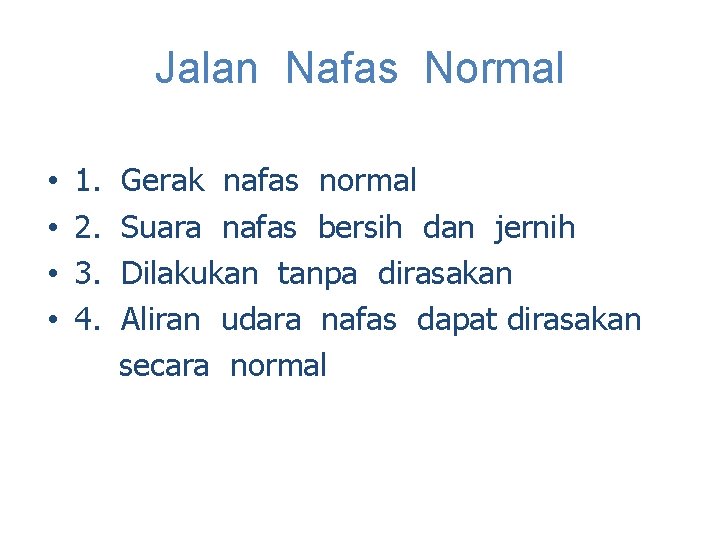 Jalan Nafas Normal

• 1. Gerak nafas normal
• 2. Suara nafas bersih dan jernih
• 3. Dilakukan tanpa dirasakan
• 4. Aliran udara nafas dapat dirasakan secara normal